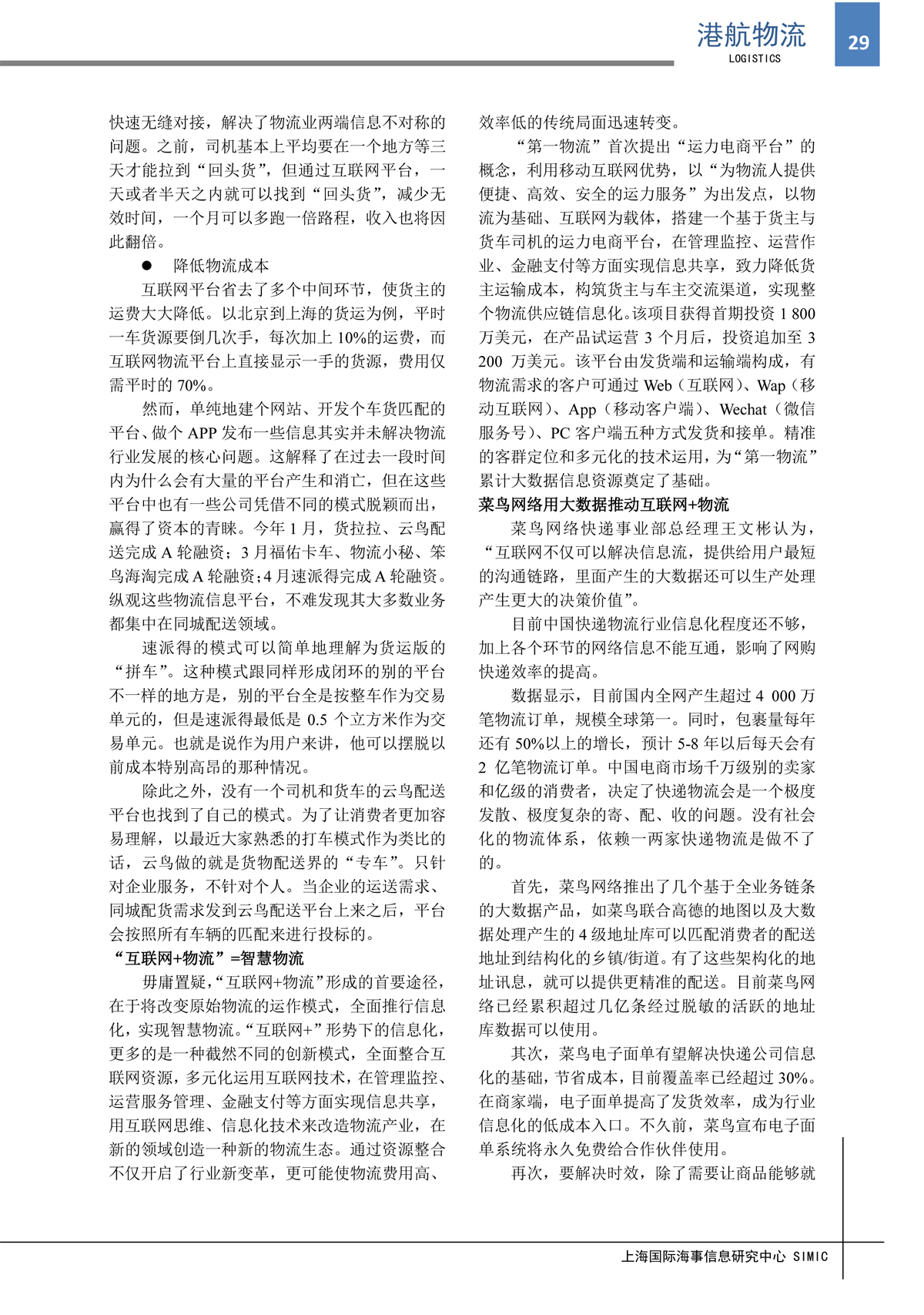 港航物流
LOGISTICS
29

快速无缝对接，解决了物流业两端信息不对称的问题。之前，司机基本上平均要在一个地方等三天才能拉到“回头货”，但通过互联网平台，一天或者半天之内就可以找到“回头货”，减少无效时间，一个月可以多跑一倍路程，收入也将因此翻倍。

● 降低物流成本

互联网平台省去了多个中间环节，使货主的运费大大降低。以北京到上海的货运为例，平时一车货源要倒几次手，每次加上 10%的运费，而互联网物流平台上直接显示一手的货源，费用仅需平时的 70%。

然而，单纯地建个网站、开发个车货匹配的平台、做个 APP 发布一些信息其实并未解决物流行业发展的核心问题。这解释了在过去一段时间内为什么会有大量的平台产生和消亡，但在这些平台中也有一些公司凭借不同的模式脱颖而出，赢得了资本的青睐。今年 1 月，货拉拉、云鸟配送完成 A 轮融资；3 月福佑卡车、物流小秘、笨鸟海淘完成 A 轮融资；4 月速派得完成 A 轮融资。纵观这些物流信息平台，不难发现其大多数业务都集中在同城配送领域。

速派得的模式可以简单地理解为货运版的“拼车”。这种模式跟同样形成闭环的别的平台不一样的地方是，别的平台全是按整车作为交易单元的，但是速派得最低是 0.5 个立方米作为交易单元。也就是说作为用户来讲，他可以摆脱以前成本特别高昂的那种情况。

除此之外，没有一个司机和货车的云鸟配送平台也找到了自己的模式。为了让消费者更加容易理解，以最近大家熟悉的打车模式作为类比的话，云鸟做的就是货物配送界的“专车”。只针对企业服务，不针对个人。当企业的运送需求、同城配货需求发到云鸟配送平台上来之后，平台会按照所有车辆的匹配来进行投标的。

“互联网+物流”=智慧物流

毋庸置疑，“互联网+物流”形成的首要途径，在于将改变原始物流的运作模式，全面推行信息化，实现智慧物流。“互联网+”形势下的信息化，更多的是一种截然不同的创新模式，全面整合互联网资源，多元化运用互联网技术，在管理监控、运营服务管理、金融支付等方面实现信息共享，用互联网思维、信息化技术来改造物流产业，在新的领域创造一种新的物流生态。通过资源整合不仅开启了行业新变革，更可能使物流费用高、效率低的传统局面迅速转变。

“第一物流”首次提出“运力电商平台”的概念，利用移动互联网优势，以“为物流人提供便捷、高效、安全的运力服务”为出发点，以物流为基础、互联网为载体，搭建一个基于货主与货车司机的运力电商平台，在管理监控、运营作业、金融支付等方面实现信息共享，致力降低货主运输成本，构筑货主与车主交流渠道，实现整个物流供应链信息化。该项目获得首期投资 1 800 万美元，在产品试运营 3 个月后，投资追加至 3 200 万美元。该平台由发货端和运输端构成，有物流需求的客户可通过 Web（互联网）、Wap（移动互联网）、App（移动客户端）、Wechat（微信服务号）、PC 客户端五种方式发货和接单。精准的客群定位和多元化的技术运用，为“第一物流”累计大数据信息资源奠定了基础。

菜鸟网络用大数据推动互联网+物流

菜鸟网络快递事业部总经理王文彬认为，“互联网不仅可以解决信息流，提供给用户最短的沟通链路，里面产生的大数据还可以生产处理产生更大的决策价值”。

目前中国快递物流行业信息化程度还不够，加上各个环节的网络信息不能互通，影响了网购快递效率的提高。

数据显示，目前国内全网产生超过 4 000 万笔物流订单，规模全球第一。同时，包裹量每年还有 50%以上的增长，预计 5-8 年以后每天会有 2 亿笔物流订单。中国电商市场千万级别的卖家和亿级的消费者，决定了快递物流会是一个极度发散、极度复杂的寄、配、收的问题。没有社会化的物流体系，依赖一两家快递物流是做不了的。

首先，菜鸟网络推出了几个基于全业务链条的大数据产品，如菜鸟联合高德的地图以及大数据处理产生的 4 级地址库可以匹配消费者的配送地址到结构化的乡镇/街道。有了这些架构化的地址讯息，就可以提供更精准的配送。目前菜鸟网络已经累积超过几亿条经过脱敏的活跃的地址库数据可以使用。

其次，菜鸟电子面单有望解决快递公司信息化的基础，节省成本，目前覆盖率已经超过 30%。在商家端，电子面单提高了发货效率，成为行业信息化的低成本入口。不久前，菜鸟宣布电子面单系统将永久免费给合作伙伴使用。

再次，要解决时效，除了需要让商品能够就

上海国际海事信息研究中心 SIMIC